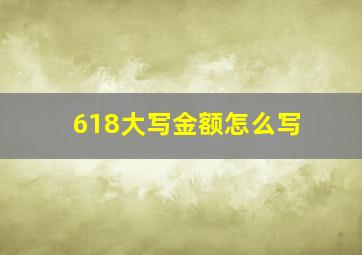 618大写金额怎么写